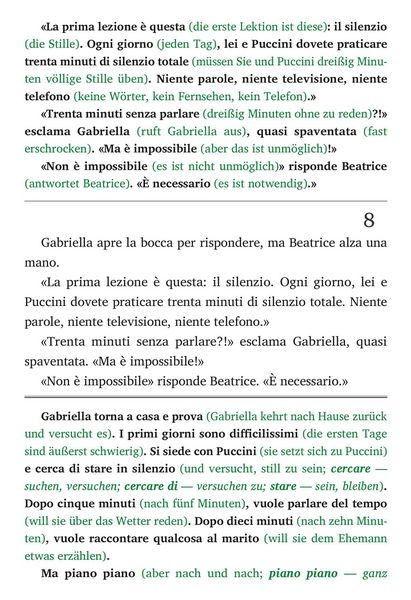 «La prima lezione è questa (die erste Lektion ist diese): il silenzio (die Stille). Ogni giorno (jeden Tag), lei e Puccini dovete praticare trenta minuti di silenzio totale (müssen Sie und Puccini dreißig Minuten völlige Stille üben). Niente parole, niente televisione, niente telefono (keine Wörter, kein Fernsehen, kein Telefon).»

«Trenta minuti senza parlare (dreißig Minuten ohne zu reden)?!» esclama Gabriella (ruft Gabriella aus), quasi spaventata (fast erschrocken). «Ma è impossibile (aber das ist unmöglich)!»

«Non è impossibile (es ist nicht unmöglich)» risponde Beatrice (antwortet Beatrice). «È necessario (es ist notwendig).»

8

Gabriella apre la bocca per rispondere, ma Beatrice alza una mano.

«La prima lezione è questa: il silenzio. Ogni giorno, lei e Puccini dovete praticare trenta minuti di silenzio totale. Niente parole, niente televisione, niente telefono.»

«Trenta minuti senza parlare?!» esclama Gabriella, quasi spaventata. «Ma è impossibile!»

«Non è impossibile» risponde Beatrice. «È necessario.»

Gabriella torna a casa e prova (Gabriella kehrt nach Hause zurück und versucht es). I primi giorni sono difficilissimi (die ersten Tage sind äußerst schwierig). Si siede con Puccini (sie setzt sich zu Puccini) e cerca di stare in silenzio (und versucht, still zu sein; cercare — suchen, versuchen; cercare di — versuchen zu; stare — sein, bleiben). Dopo cinque minuti (nach fünf Minuten), vuole parlare del tempo (will sie über das Wetter reden). Dopo dieci minuti (nach zehn Minuten), vuole raccontare qualcosa al marito (will sie dem Ehemann etwas erzählen).

Ma piano piano (aber nach und nach; piano piano — ganz